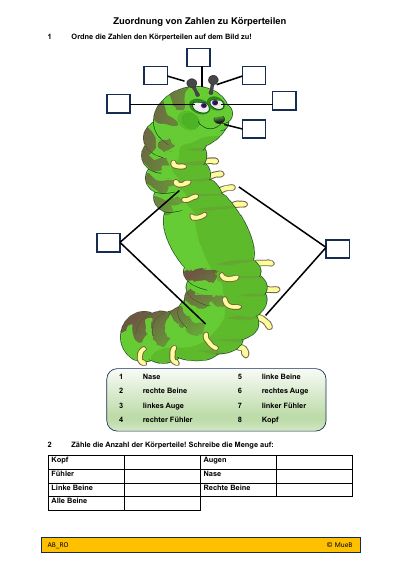 Zuordnung von Zahlen zu Körperteilen

1 Ordne die Zahlen den Körperteilen auf dem Bild zu!

1 Nase
2 rechte Beine
3 linkes Auge
4 rechter Fühler
5 linke Beine
6 rechtes Auge
7 linker Fühler
8 Kopf

2 Zähle die Anzahl der Körperteile! Schreibe die Menge auf:

| Kopf | | Augen | |
|---|---|---|---|
| Fühler | | Nase | |
| Linke Beine | | Rechte Beine | |
| Alle Beine | | | |

AB_RO © MueB